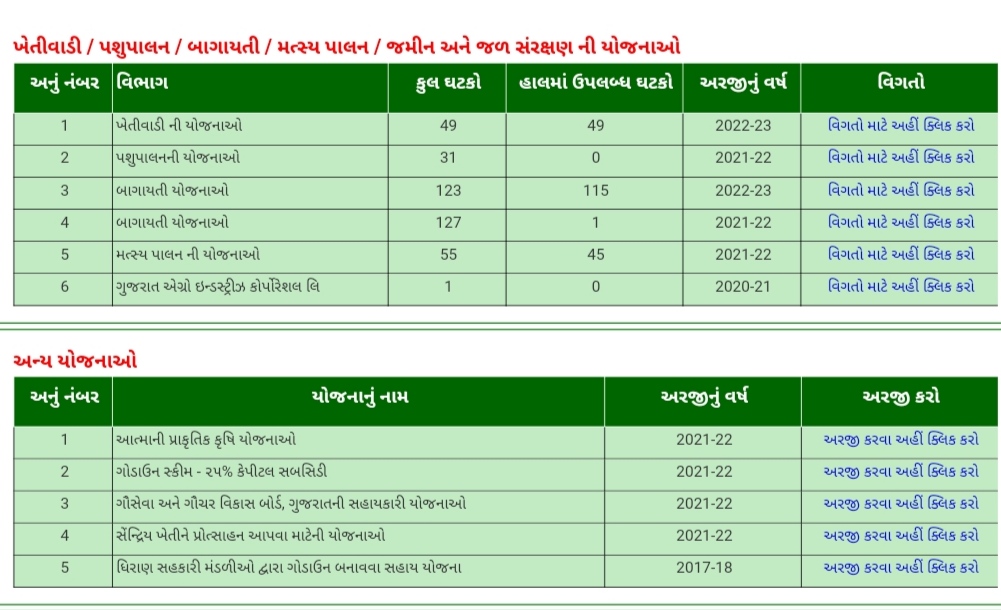 ખેતીવાડી / પશુપાલન / બાગાયતી / મત્સ્ય પાલન / જમીન અને જળ સંરક્ષણ ની યોજનાઓ

| અનું નંબર | વિભાગ | કુલ ઘટકો | હાલમાં ઉપલબ્ધ ઘટકો | અરજીનું વર્ષ | વિગતો |
|---|---|---|---|---|---|
| 1 | ખેતીવાડી ની યોજનાઓ | 49 | 49 | 2022-23 | વિગતો માટે અહીં ક્લિક કરો |
| 2 | પશુપાલનની યોજનાઓ | 31 | 0 | 2021-22 | વિગતો માટે અહીં ક્લિક કરો |
| 3 | બાગાયતી યોજનાઓ | 123 | 115 | 2022-23 | વિગતો માટે અહીં ક્લિક કરો |
| 4 | બાગાયતી યોજનાઓ | 127 | 1 | 2021-22 | વિગતો માટે અહીં ક્લિક કરો |
| 5 | મત્સ્ય પાલન ની યોજનાઓ | 55 | 45 | 2021-22 | વિગતો માટે અહીં ક્લિક કરો |
| 6 | ગુજરાત એગ્રો ઇન્ડસ્ટ્રીઝ કોર્પોરેશન લિ | 1 | 0 | 2020-21 | વિગતો માટે અહીં ક્લિક કરો |

અન્ય યોજનાઓ

| અનું નંબર | યોજનાનું નામ | અરજીનું વર્ષ | અરજી કરો |
|---|---|---|---|
| 1 | આત્માની પ્રાકૃતિક કૃષિ યોજનાઓ | 2021-22 | અરજી કરવા અહીં ક્લિક કરો |
| 2 | ગોડાઉન સ્કીમ - ૨૫% કેપીટલ સબસિડી | 2021-22 | અરજી કરવા અહીં ક્લિક કરો |
| 3 | ગૌસેવા અને ગૌચર વિકાસ બોર્ડ, ગુજરાતની સહાયકારી યોજનાઓ | 2021-22 | અરજી કરવા અહીં ક્લિક કરો |
| 4 | સેન્દ્રિય ખેતીને પ્રોત્સાહન આપવા માટેની યોજનાઓ | 2021-22 | અરજી કરવા અહીં ક્લિક કરો |
| 5 | ધિરાણ સહકારી મંડળીઓ દ્વારા ગોડાઉન બનાવવા સહાય યોજના | 2017-18 | અરજી કરવા અહીં ક્લિક કરો |